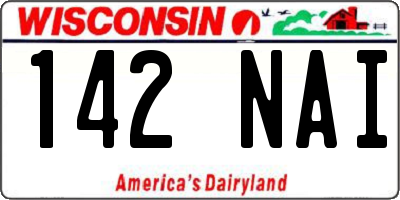 WISCONSIN

142 NAI

America's Dairyland